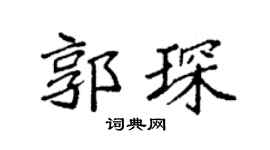 郭琛

词典网